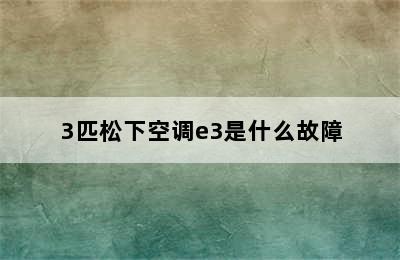 3匹松下空调e3是什么故障